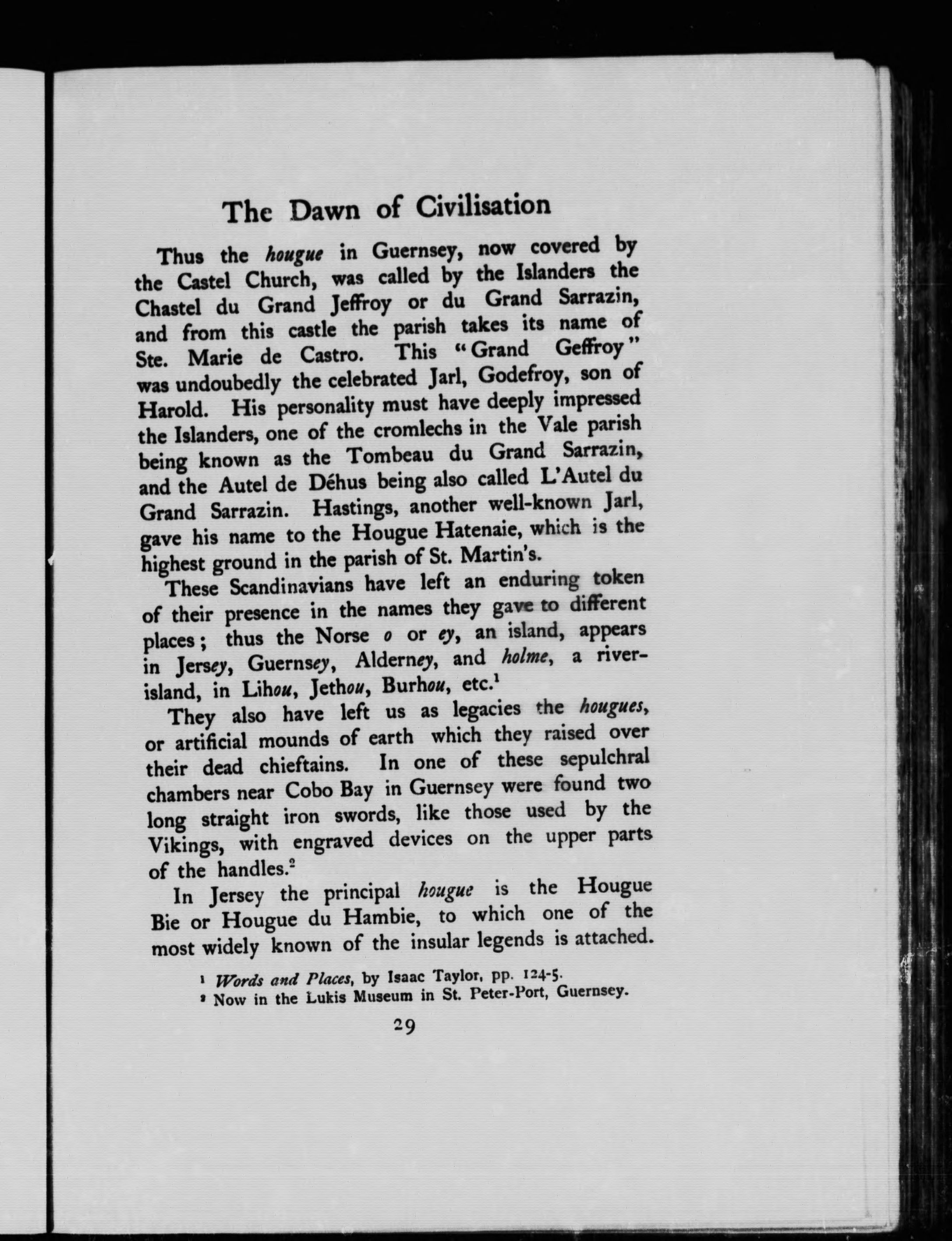 The Dawn of Civilisation

Thus the hougue in Guernsey, now covered by the Castel Church, was called by the Islanders the Chastel du Grand Jeffroy or du Grand Sarrazin, and from this castle the parish takes its name of Ste. Marie de Castro. This "Grand Geffroy" was undoubedly the celebrated Jarl, Godefroy, son of Harold. His personality must have deeply impressed the Islanders, one of the cromlechs in the Vale parish being known as the Tombeau du Grand Sarrazin, and the Autel de Déhus being also called L'Autel du Grand Sarrazin. Hastings, another well-known Jarl, gave his name to the Hougue Hatenaie, which is the highest ground in the parish of St. Martin's.

These Scandinavians have left an enduring token of their presence in the names they gave to different places; thus the Norse o or ey, an island, appears in Jersey, Guernsey, Alderney, and holme, a river-island, in Lihou, Jethou, Burhou, etc.$^1$

They also have left us as legacies the hougues, or artificial mounds of earth which they raised over their dead chieftains. In one of these sepulchral chambers near Cobo Bay in Guernsey were found two long straight iron swords, like those used by the Vikings, with engraved devices on the upper parts of the handles.$^2$

In Jersey the principal hougue is the Hougue Bie or Hougue du Hambie, to which one of the most widely known of the insular legends is attached.

$^1$ Words and Places, by Isaac Taylor, pp. 124-5.
$^2$ Now in the Lukis Museum in St. Peter-Port, Guernsey.

29